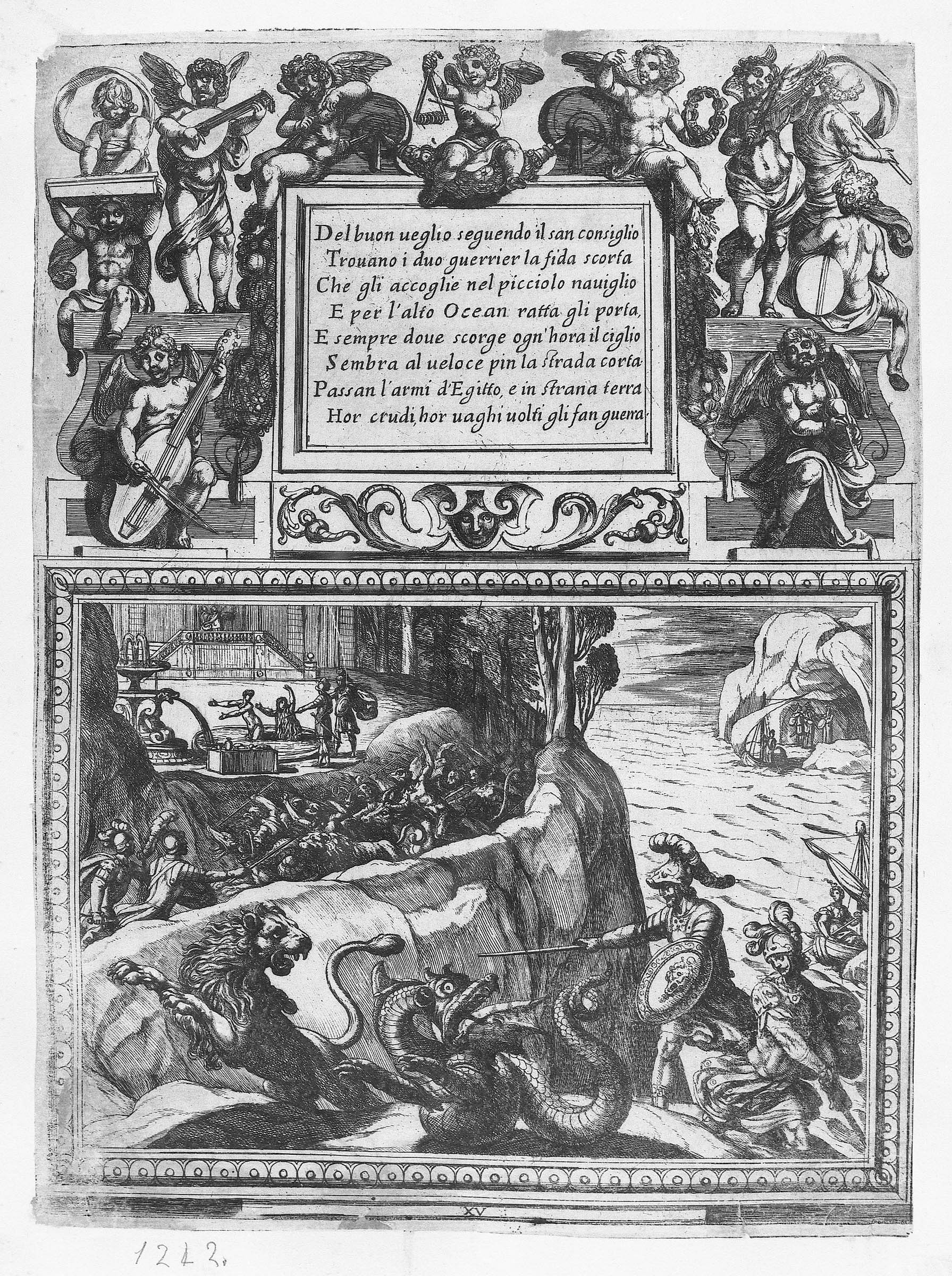 Del buon ueglio seguendo il san consiglio
Trouano i duo guerrier la fida scorta
Che gli accoglie nel picciolo nauiglio
E per l'alto Ocean ratta gli porta,
E sempre doue scorge ogn'hora il ciglio
Sembra al ueloce pin la strada corta.
Passan l'armi d'Egitto, e in strana terra
Hor crudi, hor uaghi uolti gli fan guerra.

XV

1212.